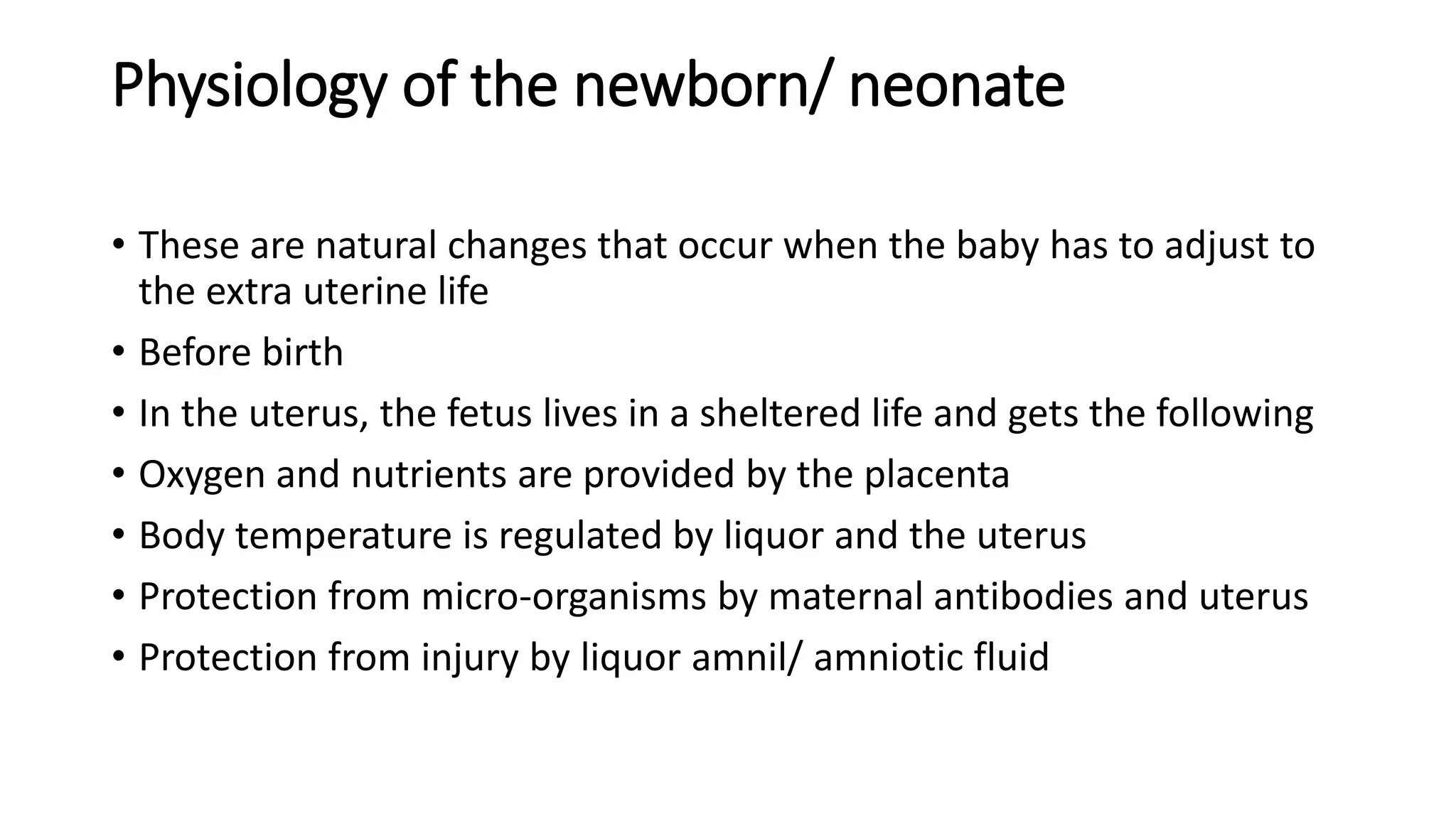 Physiology of the newborn/ neonate

• These are natural changes that occur when the baby has to adjust to the extra uterine life
• Before birth
• In the uterus, the fetus lives in a sheltered life and gets the following
• Oxygen and nutrients are provided by the placenta
• Body temperature is regulated by liquor and the uterus
• Protection from micro-organisms by maternal antibodies and uterus
• Protection from injury by liquor amnil/ amniotic fluid